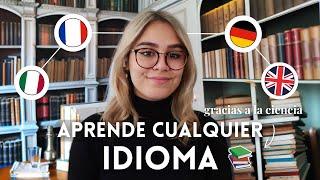 gracias a la ciencia

APRENDE CUALQUIER

IDIOMA